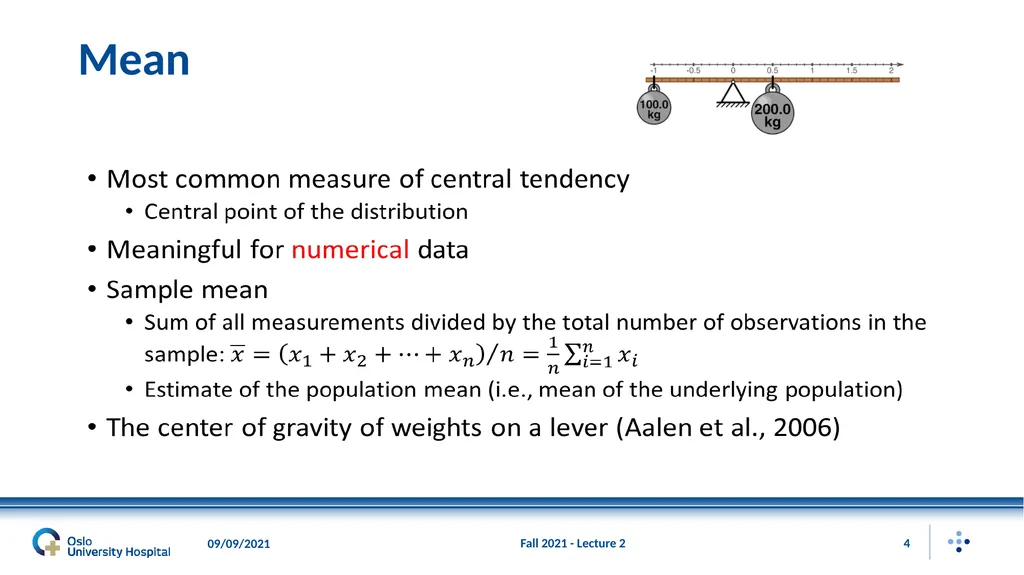 Mean

-1 -0.5 0 0.5 1 1.5 2

100.0 kg

200.0 kg

• Most common measure of central tendency
  • Central point of the distribution
• Meaningful for numerical data
• Sample mean
  • Sum of all measurements divided by the total number of observations in the sample: $\overline{x} = (x_1 + x_2 + \cdots + x_n)/n = \frac{1}{n}\sum_{i=1}^{n} x_i$
  • Estimate of the population mean (i.e., mean of the underlying population)
• The center of gravity of weights on a lever (Aalen et al., 2006)

Oslo University Hospital

09/09/2021

Fall 2021 - Lecture 2

4